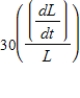 $30\left(\frac{\left(\frac{dL}{dt}\right)}{L}\right)$